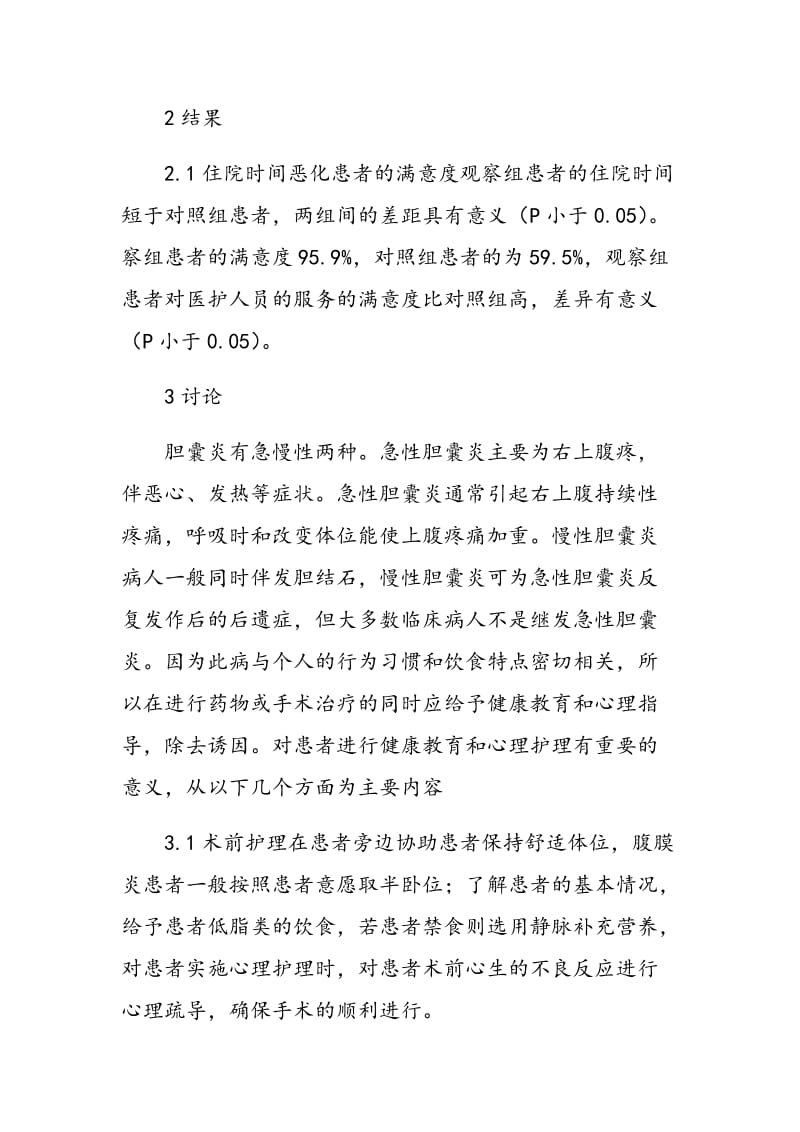 2 结果

2.1 住院时间恶化患者的满意度观察组患者的住院时间短于对照组患者，两组间的差距具有意义（P 小于 0.05）。察组患者的满意度 95.9%，对照组患者的为 59.5%，观察组患者对医护人员的服务的满意度比对照组高，差异有意义（P 小于 0.05）。

3 讨论

胆囊炎有急慢性两种。急性胆囊炎主要为右上腹疼，伴恶心、发热等症状。急性胆囊炎通常引起右上腹持续性疼痛，呼吸时和改变体位能使上腹疼痛加重。慢性胆囊炎病人一般同时伴发胆结石，慢性胆囊炎可为急性胆囊炎反复发作后的后遗症，但大多数临床病人不是继发急性胆囊炎。因为此病与个人的行为习惯和饮食特点密切相关，所以在进行药物或手术治疗的同时应给予健康教育和心理指导，除去诱因。对患者进行健康教育和心理护理有重要的意义，从以下几个方面为主要内容

3.1 术前护理在患者旁边协助患者保持舒适体位，腹膜炎患者一般按照患者意愿取半卧位；了解患者的基本情况，给予患者低脂类的饮食，若患者禁食则选用静脉补充营养，对患者实施心理护理时，对患者术前心生的不良反应进行心理疏导，确保手术的顺利进行。